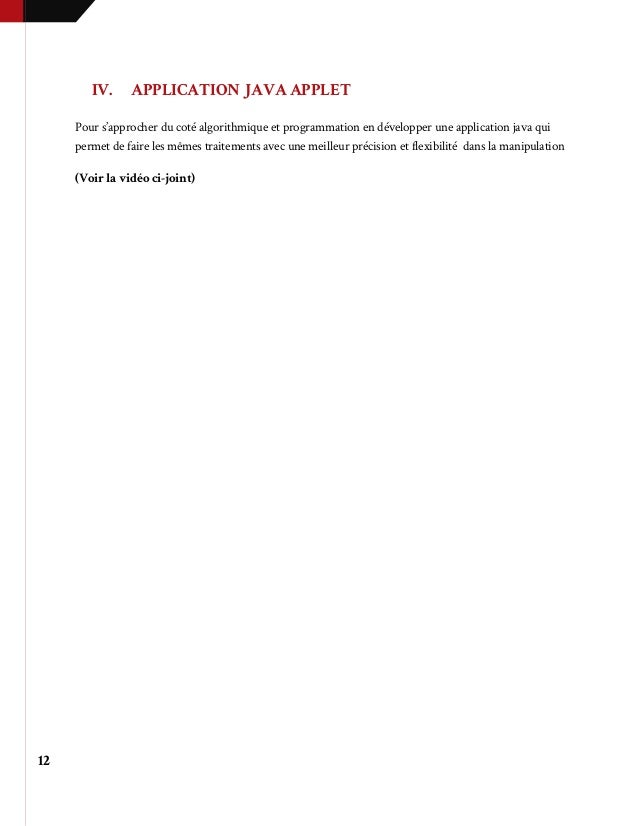 IV. APPLICATION JAVA APPLET

Pour s'approcher du coté algorithmique et programmation en développer une application java qui permet de faire les mêmes traitements avec une meilleur précision et flexibilité dans la manipulation

(Voir la vidéo ci-joint)

12